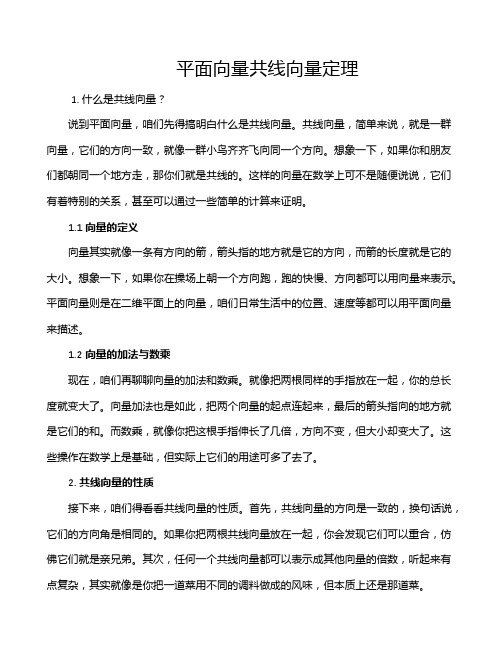 平面向量共线向量定理

1. 什么是共线向量？

说到平面向量，咱们先得搞明白什么是共线向量。共线向量，简单来说，就是一群向量，它们的方向一致，就像一群小鸟齐齐飞向同一个方向。想象一下，如果你和朋友们都朝同一个地方走，那你们就是共线的。这样的向量在数学上可不是随便说说，它们有着特别的关系，甚至可以通过一些简单的计算来证明。

1.1 向量的定义

向量其实就像一条有方向的箭，箭头指的地方就是它的方向，而箭的长度就是它的大小。想象一下，如果你在操场上朝一个方向跑，跑的快慢、方向都可以用向量来表示。平面向量则是在二维平面上的向量，咱们日常生活中的位置、速度等都可以用平面向量来描述。

1.2 向量的加法与数乘

现在，咱们再聊聊向量的加法和数乘。就像把两根同样的手指放在一起，你的总长度就变大了。向量加法也是如此，把两个向量的起点连起来，最后的箭头指向的地方就是它们的和。而数乘，就像你把这根手指伸长了几倍，方向不变，但大小却变大了。这些操作在数学上是基础，但实际上它们的用途可多了去了。

2. 共线向量的性质

接下来，咱们得看看共线向量的性质。首先，共线向量的方向是一致的，换句话说，它们的方向角是相同的。如果你把两根共线向量放在一起，你会发现它们可以重合，仿佛它们就是亲兄弟。其次，任何一个共线向量都可以表示成其他向量的倍数，听起来有点复杂，其实就像是你把一道菜用不同的调料做成的风味，但本质上还是那道菜。